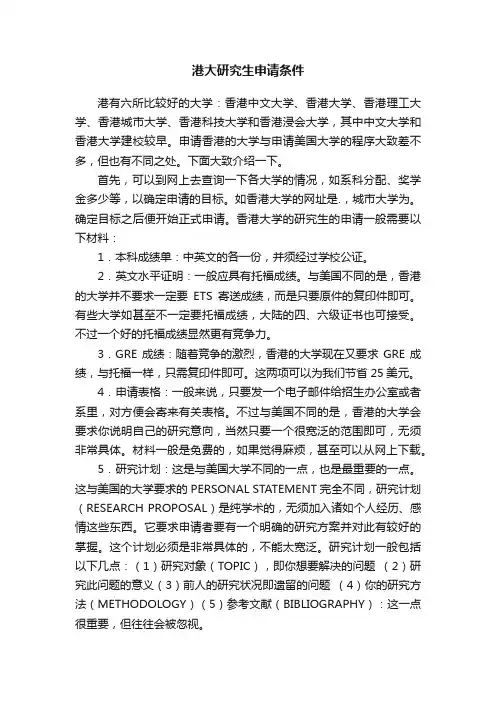 港大研究生申请条件

港有六所比较好的大学：香港中文大学、香港大学、香港理工大学、香港城市大学、香港科技大学和香港浸会大学，其中中文大学和香港大学建校较早。申请香港的大学与申请美国大学的程序大致差不多，但也有不同之处。下面大致介绍一下。

首先，可以到网上去查询一下各大学的情况，如系科分配、奖学金多少等，以确定申请的目标。如香港大学的网址是.，城市大学为。确定目标之后便开始正式申请。香港大学的研究生的申请一般需要以下材料：

1．本科成绩单：中英文的各一份，并须经过学校公证。

2．英文水平证明：一般应具有托福成绩。与美国不同的是，香港的大学并不要求一定要 ETS 寄送成绩，而是只要原件的复印件即可。有些大学如甚至不一定要托福成绩，大陆的四、六级证书也可接受。不过一个好的托福成绩显然更有竞争力。

3．GRE 成绩：随着竞争的激烈，香港的大学现在又要求 GRE 成绩，与托福一样，只需复印件即可。这两项可以为我们节省 25 美元。

4．申请表格：一般来说，只要发一个电子邮件给招生办公室或者系里，对方便会寄来有关表格。不过与美国不同的是，香港的大学会要求你说明自己的研究意向，当然只要一个很宽泛的范围即可，无须非常具体。材料一般是免费的，如果觉得麻烦，甚至可以从网上下载。

5．研究计划：这是与美国大学不同的一点，也是最重要的一点。这与美国的大学要求的 PERSONAL STATEMENT 完全不同，研究计划（RESEARCH PROPOSAL）是纯学术的，无须加入诸如个人经历、感情这些东西。它要求申请者要有一个明确的研究方案并对此有较好的掌握。这个计划必须是非常具体的，不能太宽泛。研究计划一般包括以下几点：（1）研究对象（TOPIC），即你想要解决的问题 （2）研究此问题的意义（3）前人的研究状况即遗留的问题 （4）你的研究方法（METHODOLOGY）（5）参考文献（BIBLIOGRAPHY）：这一点很重要，但往往会被忽视。